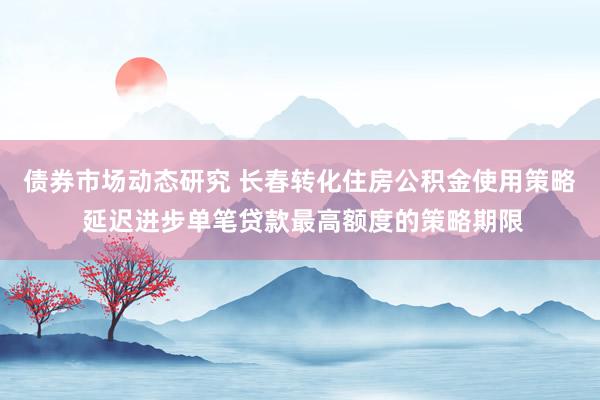 债券市场动态研究 长春转化住房公积金使用策略延迟进步单笔贷款最高额度的策略期限